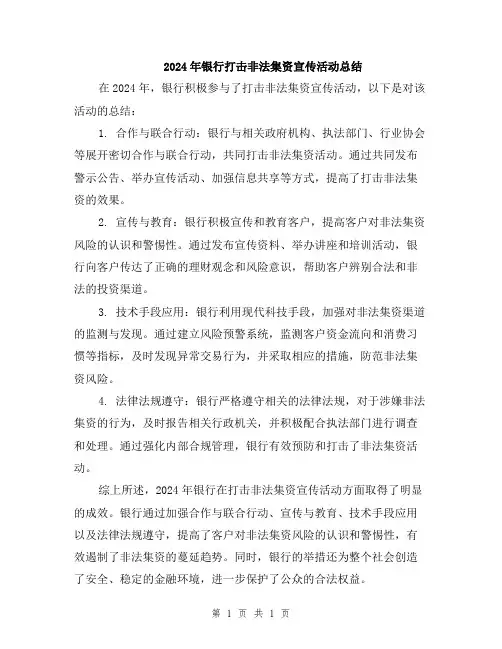 2024年银行打击非法集资宣传活动总结

在2024年，银行积极参与了打击非法集资宣传活动，以下是对该活动的总结：

1. 合作与联合行动：银行与相关政府机构、执法部门、行业协会等展开密切合作与联合行动，共同打击非法集资活动。通过共同发布警示公告、举办宣传活动、加强信息共享等方式，提高了打击非法集资的效果。

2. 宣传与教育：银行积极宣传和教育客户，提高客户对非法集资风险的认识和警惕性。通过发布宣传资料、举办讲座和培训活动，银行向客户传达了正确的理财观念和风险意识，帮助客户辨别合法和非法的投资渠道。

3. 技术手段应用：银行利用现代科技手段，加强对非法集资渠道的监测与发现。通过建立风险预警系统，监测客户资金流向和消费习惯等指标，及时发现异常交易行为，并采取相应的措施，防范非法集资风险。

4. 法律法规遵守：银行严格遵守相关的法律法规，对于涉嫌非法集资的行为，及时报告相关行政机关，并积极配合执法部门进行调查和处理。通过强化内部合规管理，银行有效预防和打击了非法集资活动。

综上所述，2024年银行在打击非法集资宣传活动方面取得了明显的成效。银行通过加强合作与联合行动、宣传与教育、技术手段应用以及法律法规遵守，提高了客户对非法集资风险的认识和警惕性，有效遏制了非法集资的蔓延趋势。同时，银行的举措还为整个社会创造了安全、稳定的金融环境，进一步保护了公众的合法权益。

第 1 页 共 1 页